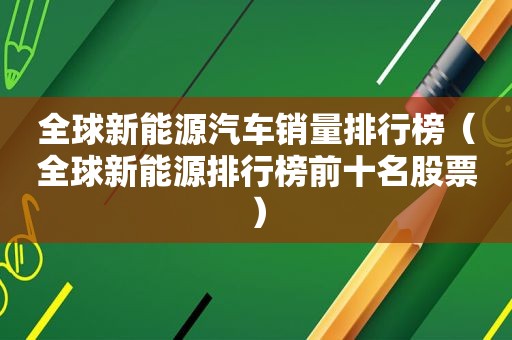 全球新能源汽车销量排行榜（全球新能源排行榜前十名股票）